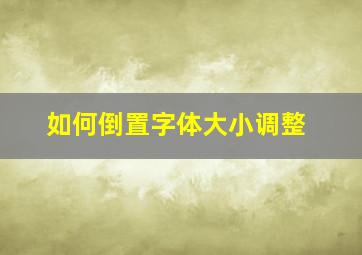 如何倒置字体大小调整